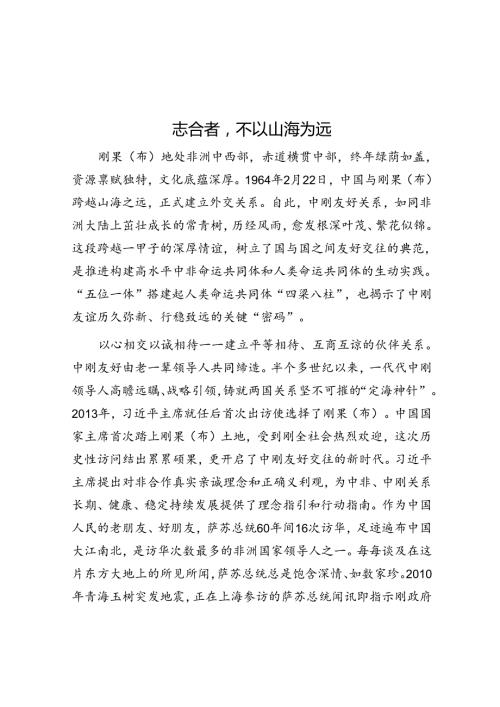 志合者，不以山海为远

刚果（布）地处非洲中西部，赤道横贯中部，终年绿荫如盖，资源禀赋独特，文化底蕴深厚。1964年2月22日，中国与刚果（布）跨越山海之远，正式建立外交关系。自此，中刚友好关系，如同非洲大陆上茁壮成长的常青树，历经风雨，愈发根深叶茂、繁花似锦。这段跨越一甲子的深厚情谊，树立了国与国之间友好交往的典范，是推进构建高水平中非命运共同体和人类命运共同体的生动实践。“五位一体”搭建起人类命运共同体“四梁八柱”，也揭示了中刚友谊历久弥新、行稳致远的关键“密码”。

以心相交以诚相待——建立平等相待、互商互谅的伙伴关系。中刚友好由老一辈领导人共同缔造。半个多世纪以来，一代代中刚领导人高瞻远瞩、战略引领，铸就两国关系坚不可摧的“定海神针”。2013年，习近平主席就任后首次出访便选择了刚果（布）。中国国家主席首次踏上刚果（布）土地，受到刚全社会热烈欢迎，这次历史性访问结出累累硕果，更开启了中刚友好交往的新时代。习近平主席提出对非合作真实亲诚理念和正确义利观，为中非、中刚关系长期、健康、稳定持续发展提供了理念指引和行动指南。作为中国人民的老朋友、好朋友，萨苏总统60年间16次访华，足迹遍布中国大江南北，是访华次数最多的非洲国家领导人之一。每每谈及在这片东方大地上的所见所闻，萨苏总统总是饱含深情、如数家珍。2010年青海玉树突发地震，正在上海参访的萨苏总统闻讯即指示刚政府